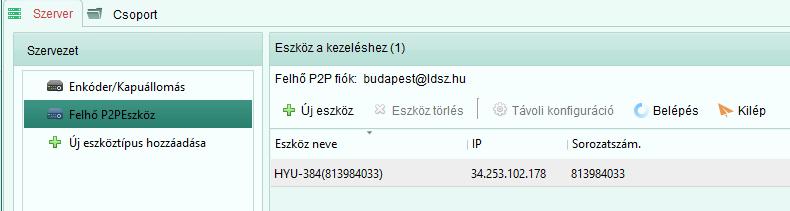 Szerver Csoport

Szervezet

Enkóder/Kapuállomás

Felhő P2PEszköz

Új eszköztípus hozzáadása

Eszköz a kezeléshez (1)

Felhő P2P fiók: budapest@ldsz.hu

Új eszköz Eszköz törlés Távoli konfiguráció Belépés Kilép

| Eszköz neve | IP | Sorozatszám. |
|---|---|---|
| HYU-384(813984033) | 34.253.102.178 | 813984033 |